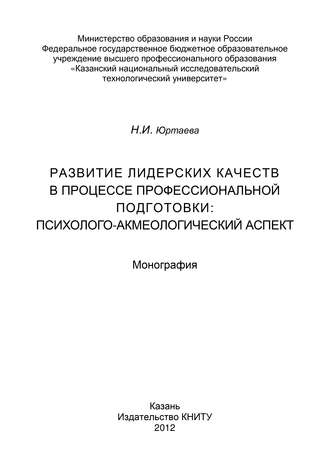 Министерство образования и науки России
Федеральное государственное бюджетное образовательное учреждение высшего профессионального образования
«Казанский национальный исследовательский технологический университет»

Н.И. Юртаева

РАЗВИТИЕ ЛИДЕРСКИХ КАЧЕСТВ
В ПРОЦЕССЕ ПРОФЕССИОНАЛЬНОЙ
ПОДГОТОВКИ:
ПСИХОЛОГО-АКМЕОЛОГИЧЕСКИЙ АСПЕКТ

Монография

Казань
Издательство КНИТУ
2012